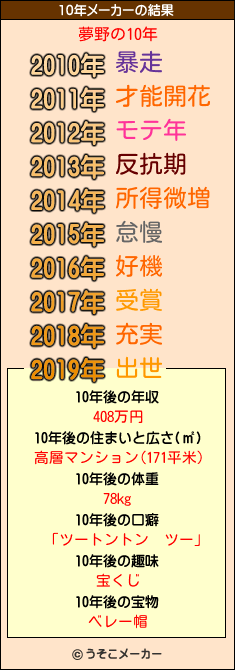 10年メーカーの結果

夢野の10年

2010年 暴走
2011年 才能開花
2012年 モテ年
2013年 反抗期
2014年 所得微増
2015年 怠慢
2016年 好機
2017年 受賞
2018年 充実
2019年 出世

10年後の年収
408万円
10年後の住まいと広さ(㎡)
高層マンション(171平米)
10年後の体重
78kg
10年後の口癖
「ツートントン　ツー」
10年後の趣味
宝くじ
10年後の宝物
ベレー帽

© うそこメーカー